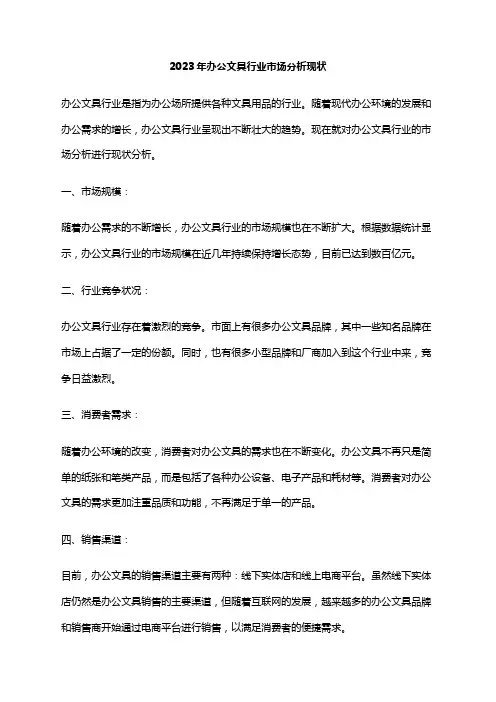 2023年办公文具行业市场分析现状

办公文具行业是指为办公场所提供各种文具用品的行业。随着现代办公环境的发展和办公需求的增长，办公文具行业呈现出不断壮大的趋势。现在就对办公文具行业的市场分析进行现状分析。

一、市场规模：

随着办公需求的不断增长，办公文具行业的市场规模也在不断扩大。根据数据统计显示，办公文具行业的市场规模在近几年持续保持增长态势，目前已达到数百亿元。

二、行业竞争状况：

办公文具行业存在着激烈的竞争。市面上有很多办公文具品牌，其中一些知名品牌在市场上占据了一定的份额。同时，也有很多小型品牌和厂商加入到这个行业中来，竞争日益激烈。

三、消费者需求：

随着办公环境的改变，消费者对办公文具的需求也在不断变化。办公文具不再只是简单的纸张和笔类产品，而是包括了各种办公设备、电子产品和耗材等。消费者对办公文具的需求更加注重品质和功能，不再满足于单一的产品。

四、销售渠道：

目前，办公文具的销售渠道主要有两种：线下实体店和线上电商平台。虽然线下实体店仍然是办公文具销售的主要渠道，但随着互联网的发展，越来越多的办公文具品牌和销售商开始通过电商平台进行销售，以满足消费者的便捷需求。